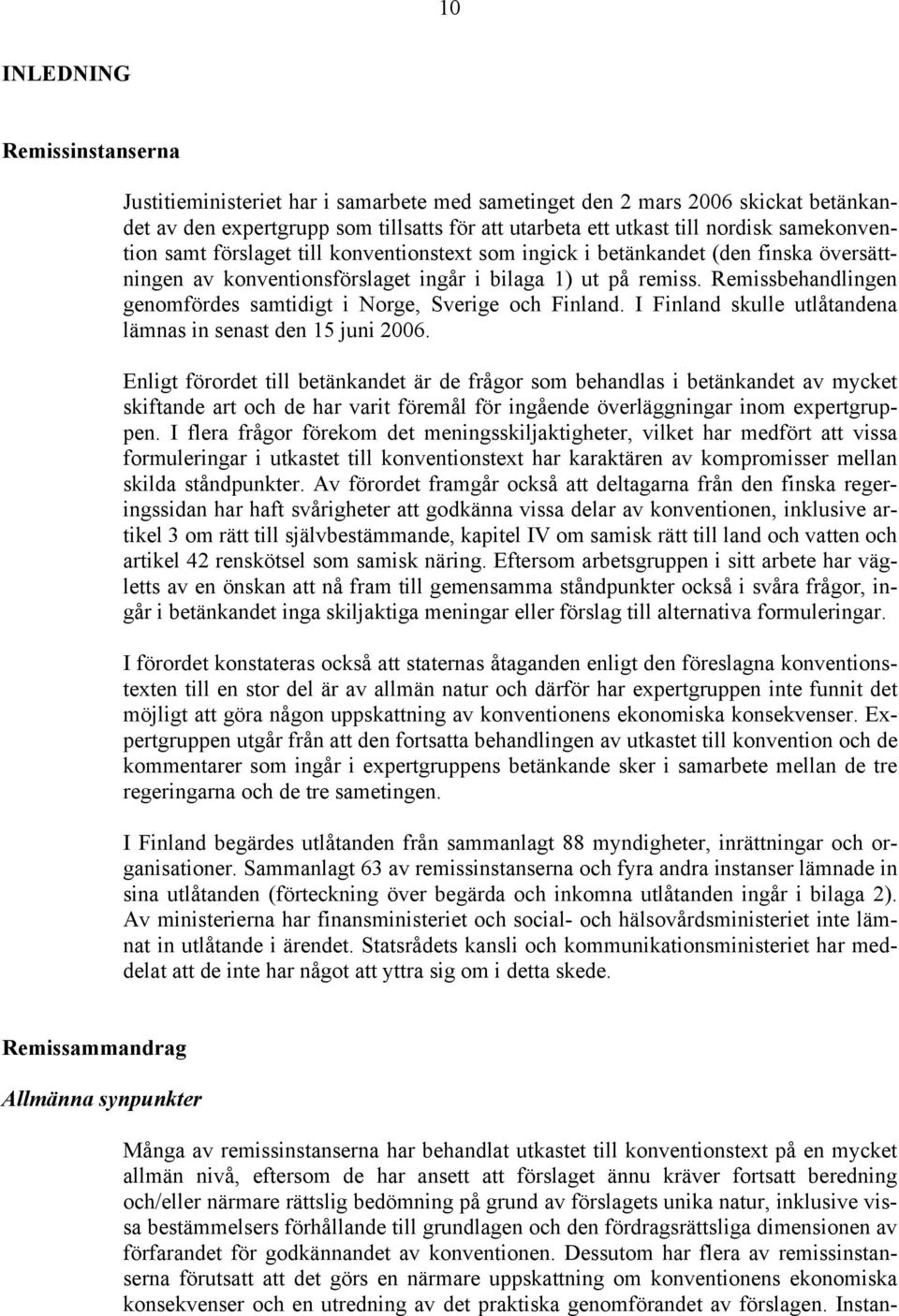 10

INLEDNING

Remissinstanserna

Justitieministeriet har i samarbete med sametinget den 2 mars 2006 skickat betänkandet av den expertgrupp som tillsatts för att utarbeta ett utkast till nordisk samekonvention samt förslaget till konventionstext som ingick i betänkandet (den finska översättningen av konventionsförslaget ingår i bilaga 1) ut på remiss. Remissbehandlingen genomfördes samtidigt i Norge, Sverige och Finland. I Finland skulle utlåtandena lämnas in senast den 15 juni 2006.

Enligt förordet till betänkandet är de frågor som behandlas i betänkandet av mycket skiftande art och de har varit föremål för ingående överläggningar inom expertgruppen. I flera frågor förekom det meningsskiljaktigheter, vilket har medfört att vissa formuleringar i utkastet till konventionstext har karaktären av kompromisser mellan skilda ståndpunkter. Av förordet framgår också att deltagarna från den finska regeringssidan har haft svårigheter att godkänna vissa delar av konventionen, inklusive artikel 3 om rätt till självbestämmande, kapitel IV om samisk rätt till land och vatten och artikel 42 renskötsel som samisk näring. Eftersom arbetsgruppen i sitt arbete har vägletts av en önskan att nå fram till gemensamma ståndpunkter också i svåra frågor, ingår i betänkandet inga skiljaktiga meningar eller förslag till alternativa formuleringar.

I förordet konstateras också att staternas åtaganden enligt den föreslagna konventionstexten till en stor del är av allmän natur och därför har expertgruppen inte funnit det möjligt att göra någon uppskattning av konventionens ekonomiska konsekvenser. Expertgruppen utgår från att den fortsatta behandlingen av utkastet till konvention och de kommentarer som ingår i expertgruppens betänkande sker i samarbete mellan de tre regeringarna och de tre sametingen.

I Finland begärdes utlåtanden från sammanlagt 88 myndigheter, inrättningar och organisationer. Sammanlagt 63 av remissinstanserna och fyra andra instanser lämnade in sina utlåtanden (förteckning över begärda och inkomna utlåtanden ingår i bilaga 2). Av ministerierna har finansministeriet och social- och hälsovårdsministeriet inte lämnat in utlåtande i ärendet. Statsrådets kansli och kommunikationsministeriet har meddelat att de inte har något att yttra sig om i detta skede.

Remissammandrag

Allmänna synpunkter

Många av remissinstanserna har behandlat utkastet till konventionstext på en mycket allmän nivå, eftersom de har ansett att förslaget ännu kräver fortsatt beredning och/eller närmare rättslig bedömning på grund av förslagets unika natur, inklusive vissa bestämmelsers förhållande till grundlagen och den fördragsrättsliga dimensionen av förfarandet för godkännandet av konventionen. Dessutom har flera av remissinstanserna förutsatt att det görs en närmare uppskattning om konventionens ekonomiska konsekvenser och en utredning av det praktiska genomförandet av förslagen. Instan-